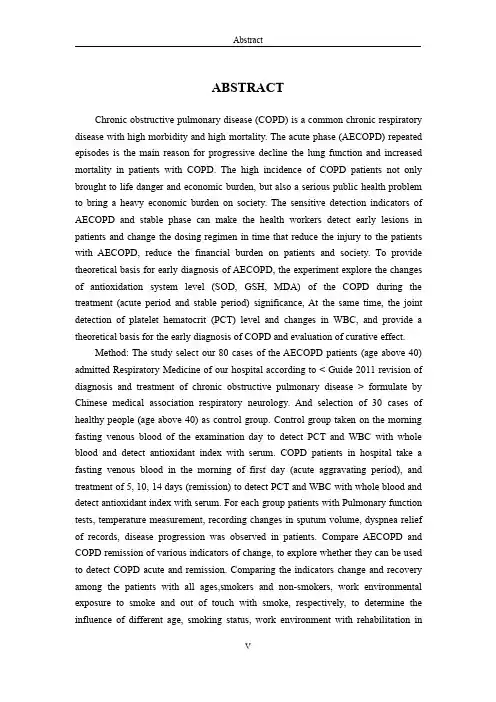 Abstract

ABSTRACT

Chronic obstructive pulmonary disease (COPD) is a common chronic respiratory disease with high morbidity and high mortality. The acute phase (AECOPD) repeated episodes is the main reason for progressive decline the lung function and increased mortality in patients with COPD. The high incidence of COPD patients not only brought to life danger and economic burden, but also a serious public health problem to bring a heavy economic burden on society. The sensitive detection indicators of AECOPD and stable phase can make the health workers detect early lesions in patients and change the dosing regimen in time that reduce the injury to the patients with AECOPD, reduce the financial burden on patients and society. To provide theoretical basis for early diagnosis of AECOPD, the experiment explore the changes of antioxidation system level (SOD, GSH, MDA) of the COPD during the treatment (acute period and stable period) significance, At the same time, the joint detection of platelet hematocrit (PCT) level and changes in WBC, and provide a theoretical basis for the early diagnosis of COPD and evaluation of curative effect.

Method: The study select our 80 cases of the AECOPD patients (age above 40) admitted Respiratory Medicine of our hospital according to < Guide 2011 revision of diagnosis and treatment of chronic obstructive pulmonary disease > formulate by Chinese medical association respiratory neurology. And selection of 30 cases of healthy people (age above 40) as control group. Control group taken on the morning fasting venous blood of the examination day to detect PCT and WBC with whole blood and detect antioxidant index with serum. COPD patients in hospital take a fasting venous blood in the morning of first day (acute aggravating period), and treatment of 5, 10, 14 days (remission) to detect PCT and WBC with whole blood and detect antioxidant index with serum. For each group patients with Pulmonary function tests, temperature measurement, recording changes in sputum volume, dyspnea relief of records, disease progression was observed in patients. Compare AECOPD and COPD remission of various indicators of change, to explore whether they can be used to detect COPD acute and remission. Comparing the indicators change and recovery among the patients with all ages,smokers and non-smokers, work environmental exposure to smoke and out of touch with smoke, respectively, to determine the influence of different age, smoking status, work environment with rehabilitation in

V